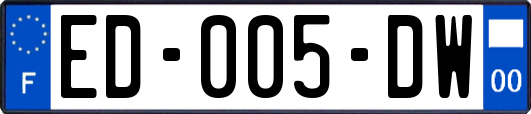 F
ED-005-DW
00